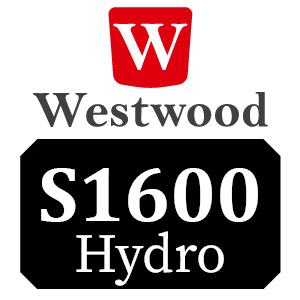 W
Westwood

S1600
Hydro